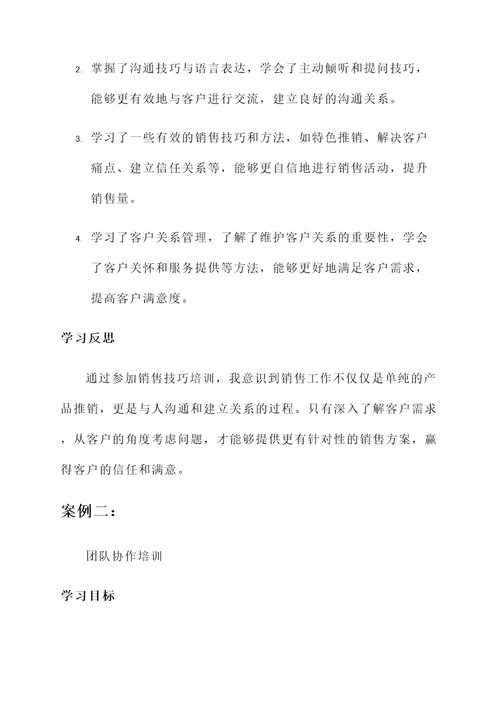 2. 掌握了沟通技巧与语言表达，学会了主动倾听和提问技巧，能够更有效地与客户进行交流，建立良好的沟通关系。

3. 学习了一些有效的销售技巧和方法，如特色推销、解决客户痛点、建立信任关系等，能够更自信地进行销售活动，提升销售量。

4. 学习了客户关系管理，了解了维护客户关系的重要性，学会了客户关怀和服务提供等方法，能够更好地满足客户需求，提高客户满意度。

学习反思

通过参加销售技巧培训，我意识到销售工作不仅仅是单纯的产品推销，更是与人沟通和建立关系的过程。只有深入了解客户需求，从客户的角度考虑问题，才能够提供更有针对性的销售方案，赢得客户的信任和满意。

案例二：

团队协作培训

学习目标